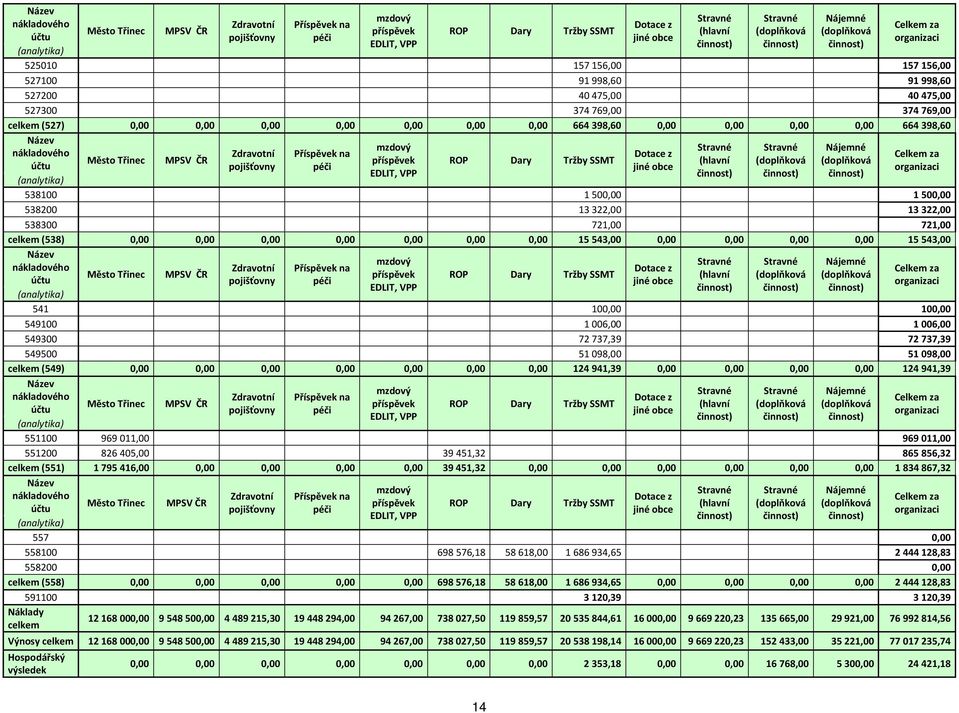 | Název nákladového účtu (analytika) | Město Třinec | MPSV ČR | Zdravotní pojišťovny | Příspěvek na péči | mzdový příspěvek EDLIT, VPP | ROP | Dary | Tržby SSMT | Dotace z jiné obce | Stravné (hlavní činnost) | Stravné (doplňková činnost) | Nájemné (doplňková činnost) | Celkem za organizaci |
|---|---|---|---|---|---|---|---|---|---|---|---|---|---|
| 525010 | | | | | | | | 157 156,00 | | | | | 157 156,00 |
| 527100 | | | | | | | | 91 998,60 | | | | | 91 998,60 |
| 527200 | | | | | | | | 40 475,00 | | | | | 40 475,00 |
| 527300 | | | | | | | | 374 769,00 | | | | | 374 769,00 |
| celkem (527) | 0,00 | 0,00 | 0,00 | 0,00 | 0,00 | 0,00 | 0,00 | 664 398,60 | 0,00 | 0,00 | 0,00 | 0,00 | 664 398,60 |
| Název nákladového účtu (analytika) | Město Třinec | MPSV ČR | Zdravotní pojišťovny | Příspěvek na péči | mzdový příspěvek EDLIT, VPP | ROP | Dary | Tržby SSMT | Dotace z jiné obce | Stravné (hlavní činnost) | Stravné (doplňková činnost) | Nájemné (doplňková činnost) | Celkem za organizaci |
| 538100 | | | | | | | | 1 500,00 | | | | | 1 500,00 |
| 538200 | | | | | | | | 13 322,00 | | | | | 13 322,00 |
| 538300 | | | | | | | | 721,00 | | | | | 721,00 |
| celkem (538) | 0,00 | 0,00 | 0,00 | 0,00 | 0,00 | 0,00 | 0,00 | 15 543,00 | 0,00 | 0,00 | 0,00 | 0,00 | 15 543,00 |
| Název nákladového účtu (analytika) | Město Třinec | MPSV ČR | Zdravotní pojišťovny | Příspěvek na péči | mzdový příspěvek EDLIT, VPP | ROP | Dary | Tržby SSMT | Dotace z jiné obce | Stravné (hlavní činnost) | Stravné (doplňková činnost) | Nájemné (doplňková činnost) | Celkem za organizaci |
| 541 | | | | | | | | 100,00 | | | | | 100,00 |
| 549100 | | | | | | | | 1 006,00 | | | | | 1 006,00 |
| 549300 | | | | | | | | 72 737,39 | | | | | 72 737,39 |
| 549500 | | | | | | | | 51 098,00 | | | | | 51 098,00 |
| celkem (549) | 0,00 | 0,00 | 0,00 | 0,00 | 0,00 | 0,00 | 0,00 | 124 941,39 | 0,00 | 0,00 | 0,00 | 0,00 | 124 941,39 |
| Název nákladového účtu (analytika) | Město Třinec | MPSV ČR | Zdravotní pojišťovny | Příspěvek na péči | mzdový příspěvek EDLIT, VPP | ROP | Dary | Tržby SSMT | Dotace z jiné obce | Stravné (hlavní činnost) | Stravné (doplňková činnost) | Nájemné (doplňková činnost) | Celkem za organizaci |
| 551100 | 969 011,00 | | | | | | | | | | | | 969 011,00 |
| 551200 | 826 405,00 | | | | | 39 451,32 | | | | | | | 865 856,32 |
| celkem (551) | 1 795 416,00 | 0,00 | 0,00 | 0,00 | 0,00 | 39 451,32 | 0,00 | 0,00 | 0,00 | 0,00 | 0,00 | 0,00 | 1 834 867,32 |
| Název nákladového účtu (analytika) | Město Třinec | MPSV ČR | Zdravotní pojišťovny | Příspěvek na péči | mzdový příspěvek EDLIT, VPP | ROP | Dary | Tržby SSMT | Dotace z jiné obce | Stravné (hlavní činnost) | Stravné (doplňková činnost) | Nájemné (doplňková činnost) | Celkem za organizaci |
| 557 | | | | | | | | | | | | | 0,00 |
| 558100 | | | | | | 698 576,18 | 58 618,00 | 1 686 934,65 | | | | | 2 444 128,83 |
| 558200 | | | | | | | | | | | | | 0,00 |
| celkem (558) | 0,00 | 0,00 | 0,00 | 0,00 | 0,00 | 698 576,18 | 58 618,00 | 1 686 934,65 | 0,00 | 0,00 | 0,00 | 0,00 | 2 444 128,83 |
| 591100 | | | | | | | | 3 120,39 | | | | | 3 120,39 |
| Náklady celkem | 12 168 000,00 | 9 548 500,00 | 4 489 215,30 | 19 448 294,00 | 94 267,00 | 738 027,50 | 119 859,57 | 20 535 844,61 | 16 000,00 | 9 669 220,23 | 135 665,00 | 29 921,00 | 76 992 814,56 |
| Výnosy celkem | 12 168 000,00 | 9 548 500,00 | 4 489 215,30 | 19 448 294,00 | 94 267,00 | 738 027,50 | 119 859,57 | 20 538 198,14 | 16 000,00 | 9 669 220,23 | 152 433,00 | 35 221,00 | 77 017 235,74 |
| Hospodářský výsledek | 0,00 | 0,00 | 0,00 | 0,00 | 0,00 | 0,00 | 0,00 | 2 353,18 | 0,00 | 0,00 | 16 768,00 | 5 300,00 | 24 421,18 |

14